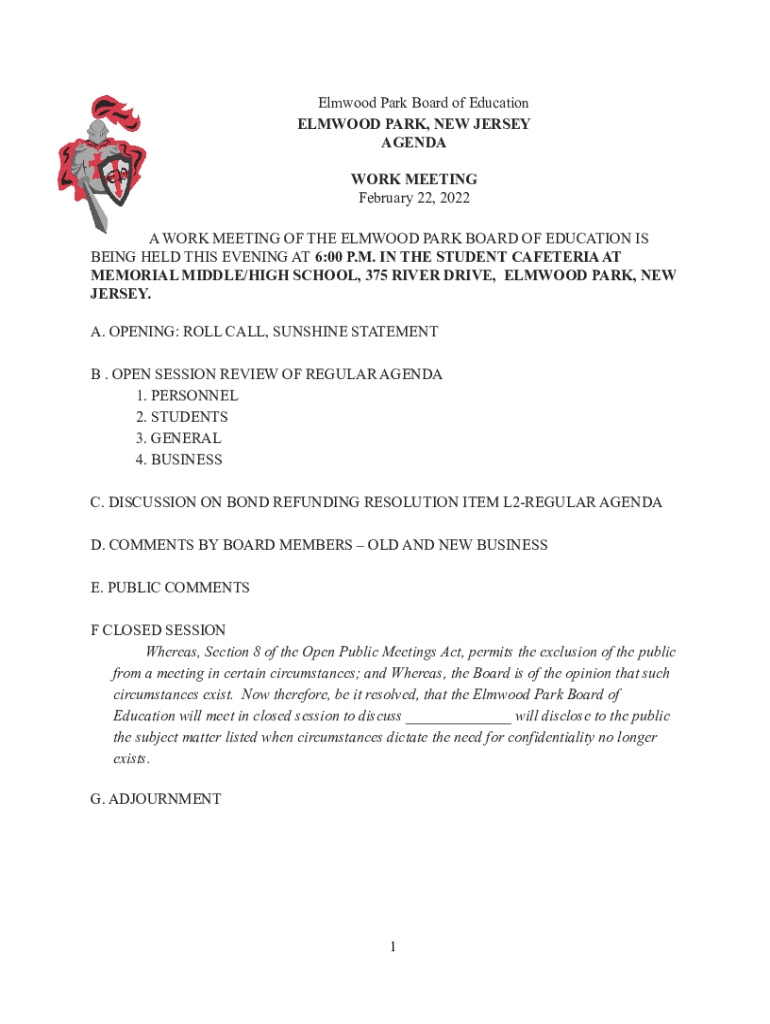 Elmwood Park Board of Education
ELMWOOD PARK, NEW JERSEY
AGENDA

WORK MEETING
February 22, 2022

A WORK MEETING OF THE ELMWOOD PARK BOARD OF EDUCATION IS BEING HELD THIS EVENING AT 6:00 P.M. IN THE STUDENT CAFETERIA AT MEMORIAL MIDDLE/HIGH SCHOOL, 375 RIVER DRIVE, ELMWOOD PARK, NEW JERSEY.

A. OPENING: ROLL CALL, SUNSHINE STATEMENT

B . OPEN SESSION REVIEW OF REGULAR AGENDA
1. PERSONNEL
2. STUDENTS
3. GENERAL
4. BUSINESS

C. DISCUSSION ON BOND REFUNDING RESOLUTION ITEM L2-REGULAR AGENDA

D. COMMENTS BY BOARD MEMBERS – OLD AND NEW BUSINESS

E. PUBLIC COMMENTS

F CLOSED SESSION
Whereas, Section 8 of the Open Public Meetings Act, permits the exclusion of the public from a meeting in certain circumstances; and Whereas, the Board is of the opinion that such circumstances exist. Now therefore, be it resolved, that the Elmwood Park Board of Education will meet in closed session to discuss _____________ will disclose to the public the subject matter listed when circumstances dictate the need for confidentiality no longer exists.

G. ADJOURNMENT

1